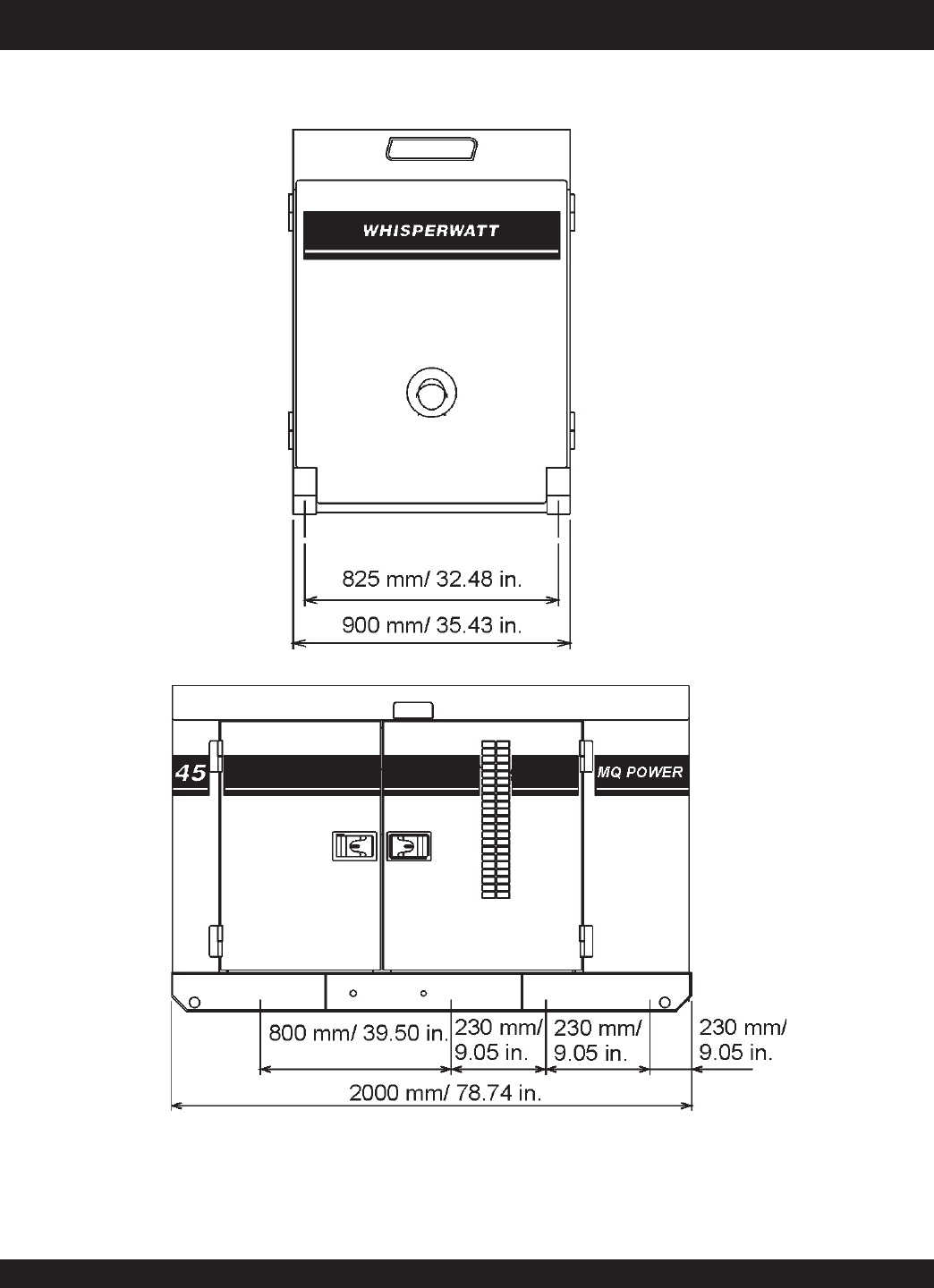 WHISPERWATT

825 mm/ 32.48 in.

900 mm/ 35.43 in.

45

MQ POWER

800 mm/ 39.50 in.

230 mm/ 9.05 in.

230 mm/ 9.05 in.

230 mm/ 9.05 in.

2000 mm/ 78.74 in.